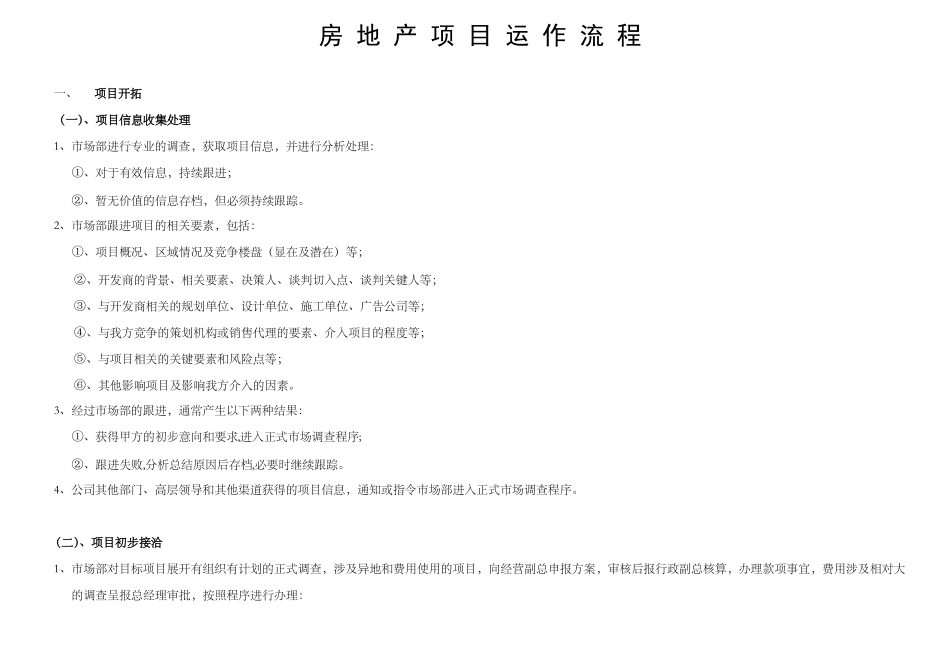 房 地 产 项 目 运 作 流 程

一、 项目开拓

（一）、项目信息收集处理

1、市场部进行专业的调查，获取项目信息，并进行分析处理：

①、对于有效信息，持续跟进；

②、暂无价值的信息存档，但必须持续跟踪。

2、市场部跟进项目的相关要素，包括：

①、项目概况、区域情况及竞争楼盘（显在及潜在）等；

②、开发商的背景、相关要素、决策人、谈判切入点、谈判关键人等；

③、与开发商相关的规划单位、设计单位、施工单位、广告公司等；

④、与我方竞争的策划机构或销售代理的要素、介入项目的程度等；

⑤、与项目相关的关键要素和风险点等；

⑥、其他影响项目及影响我方介入的因素。

3、经过市场部的跟进，通常产生以下两种结果：

①、获得甲方的初步意向和要求,进入正式市场调查程序;

②、跟进失败,分析总结原因后存档,必要时继续跟踪。

4、公司其他部门、高层领导和其他渠道获得的项目信息，通知或指令市场部进入正式市场调查程序。

（二）、项目初步接洽

1、市场部对目标项目展开有组织有计划的正式调查，涉及异地和费用使用的项目，向经营副总申报方案，审核后报行政副总核算，办理款项事宜，费用涉及相对大的调查呈报总经理审批，按照程序进行办理：